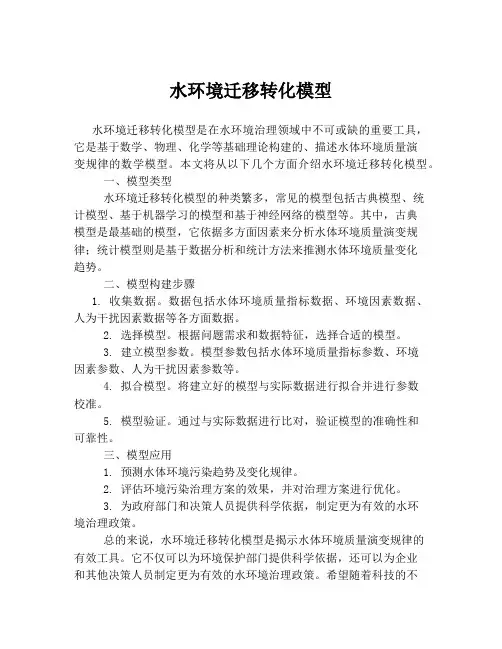 水环境迁移转化模型

水环境迁移转化模型是在水环境治理领域中不可或缺的重要工具，它是基于数学、物理、化学等基础理论构建的、描述水体环境质量演变规律的数学模型。本文将从以下几个方面介绍水环境迁移转化模型。

一、模型类型

水环境迁移转化模型的种类繁多，常见的模型包括古典模型、统计模型、基于机器学习的模型和基于神经网络的模型等。其中，古典模型是最基础的模型，它依据多方面因素来分析水体环境质量演变规律；统计模型则是基于数据分析和统计方法来推测水体环境质量变化趋势。

二、模型构建步骤

1. 收集数据。数据包括水体环境质量指标数据、环境因素数据、人为干扰因素数据等各方面数据。

2. 选择模型。根据问题需求和数据特征，选择合适的模型。

3. 建立模型参数。模型参数包括水体环境质量指标参数、环境因素参数、人为干扰因素参数等。

4. 拟合模型。将建立好的模型与实际数据进行拟合并进行参数校准。

5. 模型验证。通过与实际数据进行比对，验证模型的准确性和可靠性。

三、模型应用

1. 预测水体环境污染趋势及变化规律。

2. 评估环境污染治理方案的效果，并对治理方案进行优化。

3. 为政府部门和决策人员提供科学依据，制定更为有效的水环境治理政策。

总的来说，水环境迁移转化模型是揭示水体环境质量演变规律的有效工具。它不仅可以为环境保护部门提供科学依据，还可以为企业和其他决策人员制定更为有效的水环境治理政策。希望随着科技的不